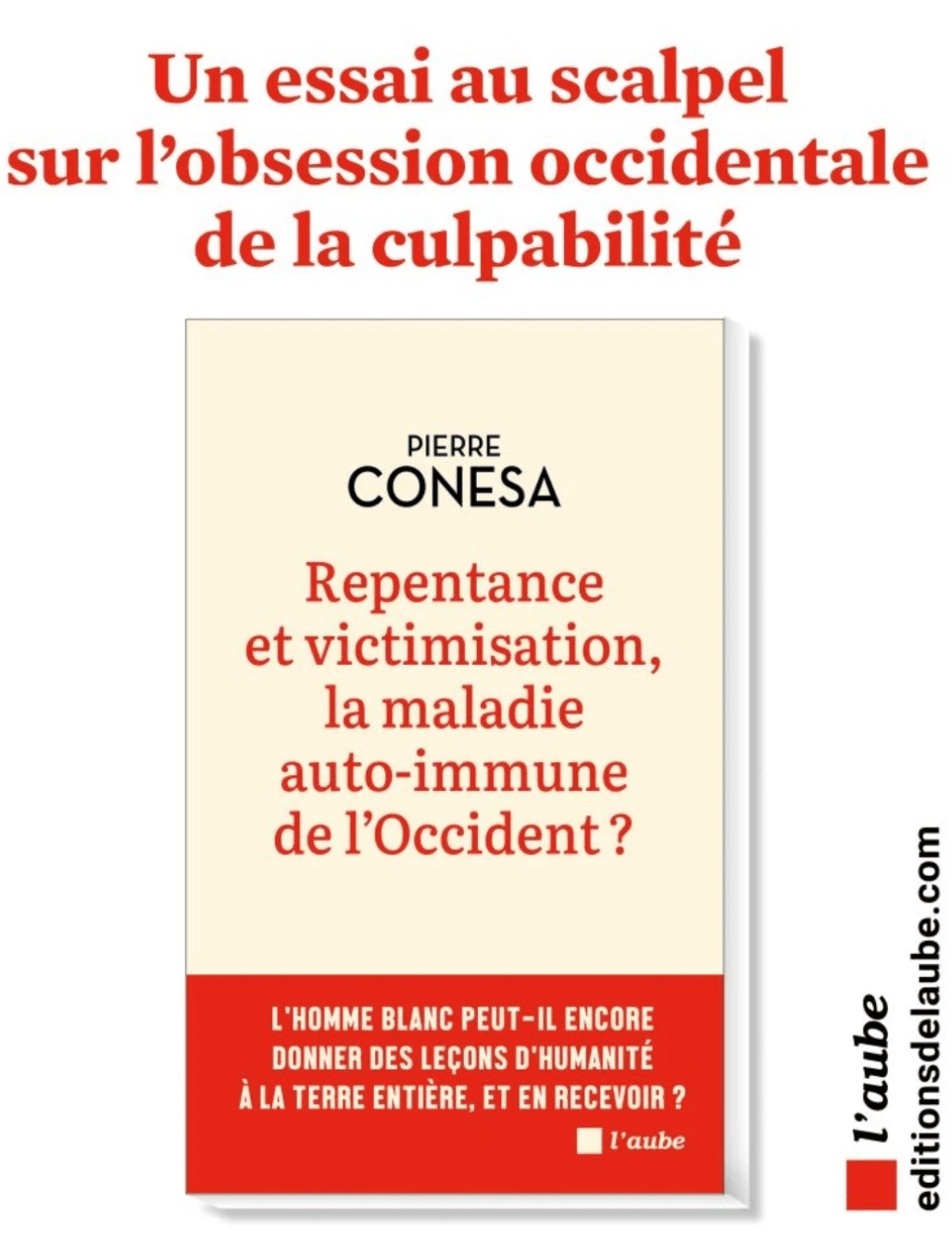 Un essai au scalpel sur l'obsession occidentale de la culpabilité

PIERRE
CONESA

Repentance et victimisation, la maladie auto-immune de l'Occident ?

L'HOMME BLANC PEUT-IL ENCORE DONNER DES LEÇONS D'HUMANITÉ À LA TERRE ENTIÈRE, ET EN RECEVOIR ?

l'aube

l'aube
editionsdelaube.com